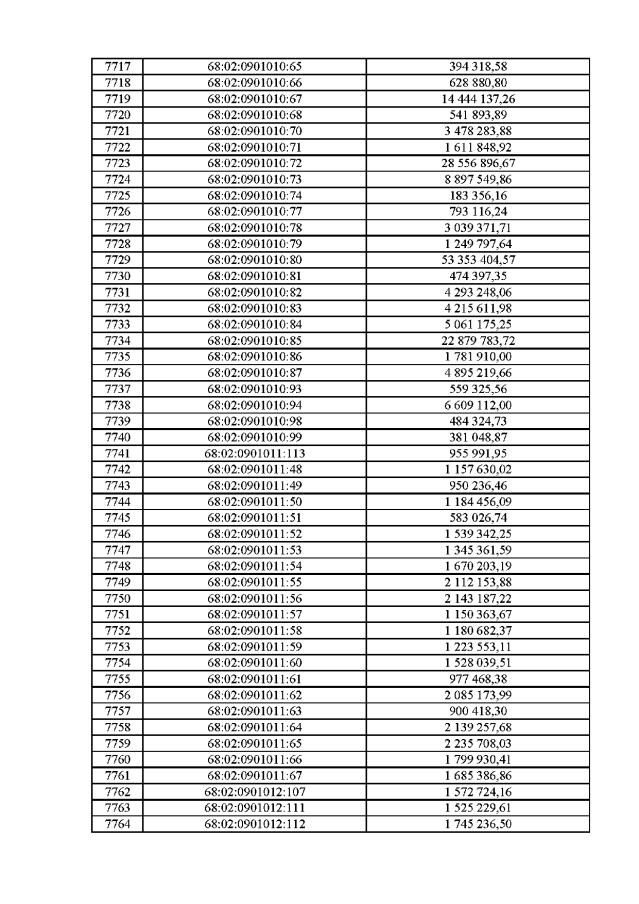 | 7717 | 68:02:0901010:65 | 394 318,58 |
|---|---|---|
| 7718 | 68:02:0901010:66 | 628 880,80 |
| 7719 | 68:02:0901010:67 | 14 444 137,26 |
| 7720 | 68:02:0901010:68 | 541 893,89 |
| 7721 | 68:02:0901010:70 | 3 478 283,88 |
| 7722 | 68:02:0901010:71 | 1 611 848,92 |
| 7723 | 68:02:0901010:72 | 28 556 896,67 |
| 7724 | 68:02:0901010:73 | 8 897 549,86 |
| 7725 | 68:02:0901010:74 | 183 356,16 |
| 7726 | 68:02:0901010:77 | 793 116,24 |
| 7727 | 68:02:0901010:78 | 3 039 371,71 |
| 7728 | 68:02:0901010:79 | 1 249 797,64 |
| 7729 | 68:02:0901010:80 | 53 353 404,57 |
| 7730 | 68:02:0901010:81 | 474 397,35 |
| 7731 | 68:02:0901010:82 | 4 293 248,06 |
| 7732 | 68:02:0901010:83 | 4 215 611,98 |
| 7733 | 68:02:0901010:84 | 5 061 175,25 |
| 7734 | 68:02:0901010:85 | 22 879 783,72 |
| 7735 | 68:02:0901010:86 | 1 781 910,00 |
| 7736 | 68:02:0901010:87 | 4 895 219,66 |
| 7737 | 68:02:0901010:93 | 559 325,56 |
| 7738 | 68:02:0901010:94 | 6 609 112,00 |
| 7739 | 68:02:0901010:98 | 484 324,73 |
| 7740 | 68:02:0901010:99 | 381 048,87 |
| 7741 | 68:02:0901011:113 | 955 991,95 |
| 7742 | 68:02:0901011:48 | 1 157 630,02 |
| 7743 | 68:02:0901011:49 | 950 236,46 |
| 7744 | 68:02:0901011:50 | 1 184 456,09 |
| 7745 | 68:02:0901011:51 | 583 026,74 |
| 7746 | 68:02:0901011:52 | 1 539 342,25 |
| 7747 | 68:02:0901011:53 | 1 345 361,59 |
| 7748 | 68:02:0901011:54 | 1 670 203,19 |
| 7749 | 68:02:0901011:55 | 2 112 153,88 |
| 7750 | 68:02:0901011:56 | 2 143 187,22 |
| 7751 | 68:02:0901011:57 | 1 150 363,67 |
| 7752 | 68:02:0901011:58 | 1 180 682,37 |
| 7753 | 68:02:0901011:59 | 1 223 553,11 |
| 7754 | 68:02:0901011:60 | 1 528 039,51 |
| 7755 | 68:02:0901011:61 | 977 468,38 |
| 7756 | 68:02:0901011:62 | 2 085 173,99 |
| 7757 | 68:02:0901011:63 | 900 418,30 |
| 7758 | 68:02:0901011:64 | 2 139 257,68 |
| 7759 | 68:02:0901011:65 | 2 235 708,03 |
| 7760 | 68:02:0901011:66 | 1 799 930,41 |
| 7761 | 68:02:0901011:67 | 1 685 386,86 |
| 7762 | 68:02:0901012:107 | 1 572 724,16 |
| 7763 | 68:02:0901012:111 | 1 525 229,61 |
| 7764 | 68:02:0901012:112 | 1 745 236,50 |